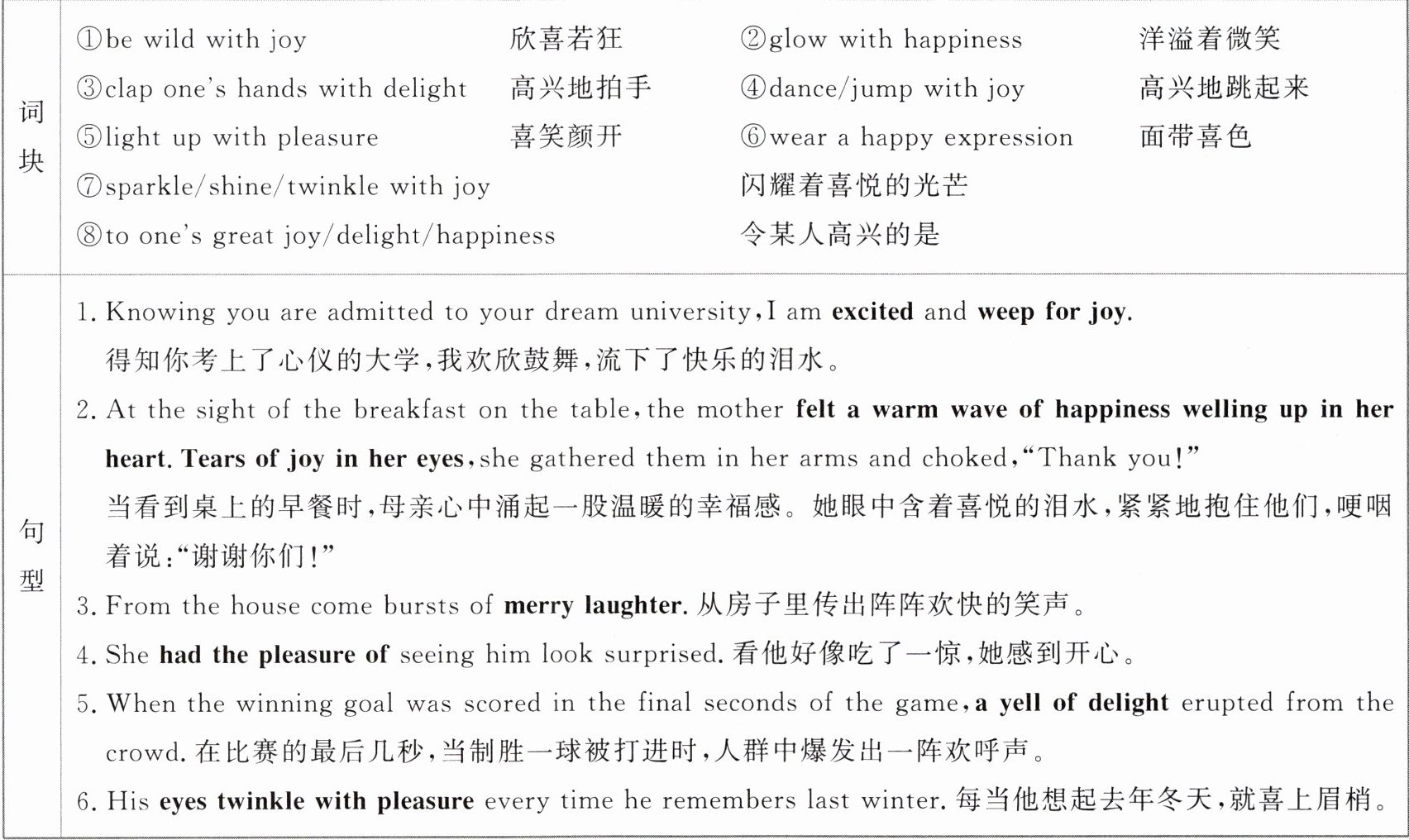 | 词块 | ①be wild with joy 欣喜若狂 ②glow with happiness 洋溢着微笑<br>③clap one's hands with delight 高兴地拍手 ④dance/jump with joy 高兴地跳起来<br>⑤light up with pleasure 喜笑颜开 ⑥wear a happy expression 面带喜色<br>⑦sparkle/shine/twinkle with joy 闪耀着喜悦的光芒<br>⑧to one's great joy/delight/happiness 令某人高兴的是 |
|---|---|
| 句型 | 1. Knowing you are admitted to your dream university, I am excited and weep for joy.<br>得知你考上了心仪的大学,我欢欣鼓舞,流下了快乐的泪水。<br>2. At the sight of the breakfast on the table, the mother felt a warm wave of happiness welling up in her heart. Tears of joy in her eyes, she gathered them in her arms and choked, "Thank you!"<br>当看到桌上的早餐时,母亲心中涌起一股温暖的幸福感。她眼中含着喜悦的泪水,紧紧地抱住他们,哽咽着说:"谢谢你们!"<br>3. From the house come bursts of merry laughter. 从房子里传出阵阵欢快的笑声。<br>4. She had the pleasure of seeing him look surprised. 看他好像吃了一惊,她感到开心。<br>5. When the winning goal was scored in the final seconds of the game, a yell of delight erupted from the crowd. 在比赛的最后几秒,当制胜一球被打进时,人群中爆发出一阵欢呼声。<br>6. His eyes twinkle with pleasure every time he remembers last winter. 每当他想起去年冬天,就喜上眉梢。 |